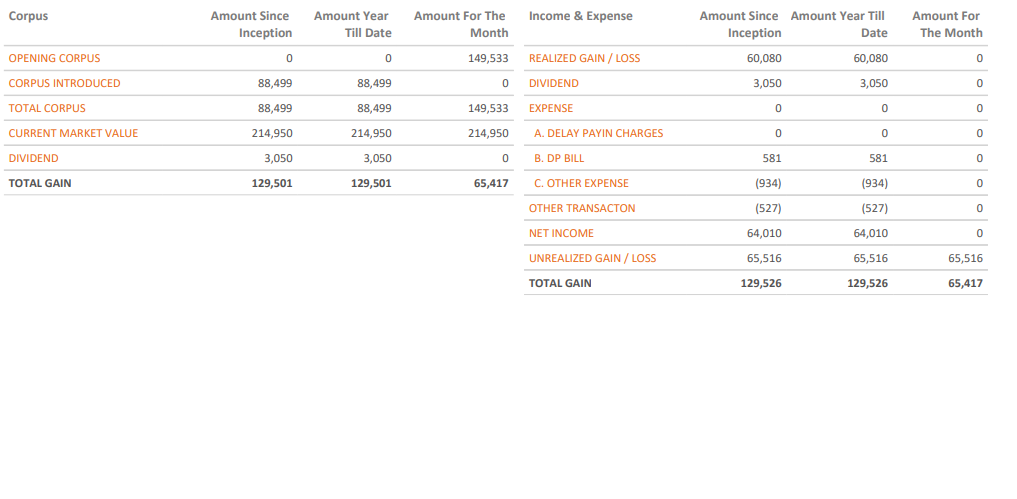 | Corpus | Amount Since Inception | Amount Year Till Date | Amount For The Month |
|---|---|---|---|
| OPENING CORPUS | 0 | 0 | 149,533 |
| CORPUS INTRODUCED | 88,499 | 88,499 | 0 |
| TOTAL CORPUS | 88,499 | 88,499 | 149,533 |
| CURRENT MARKET VALUE | 214,950 | 214,950 | 214,950 |
| DIVIDEND | 3,050 | 3,050 | 0 |
| TOTAL GAIN | 129,501 | 129,501 | 65,417 |

| Income & Expense | Amount Since Inception | Amount Year Till Date | Amount For The Month |
|---|---|---|---|
| REALIZED GAIN / LOSS | 60,080 | 60,080 | 0 |
| DIVIDEND | 3,050 | 3,050 | 0 |
| EXPENSE | 0 | 0 | 0 |
| A. DELAY PAYIN CHARGES | 0 | 0 | 0 |
| B. DP BILL | 581 | 581 | 0 |
| C. OTHER EXPENSE | (934) | (934) | 0 |
| OTHER TRANSACTON | (527) | (527) | 0 |
| NET INCOME | 64,010 | 64,010 | 0 |
| UNREALIZED GAIN / LOSS | 65,516 | 65,516 | 65,516 |
| TOTAL GAIN | 129,526 | 129,526 | 65,417 |